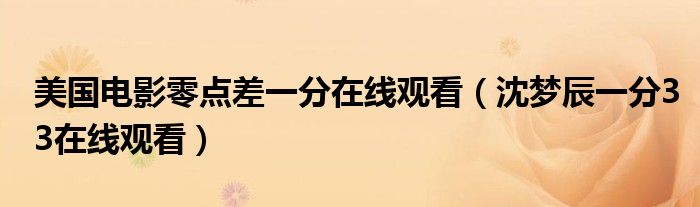 美国电影零点差一分在线观看（沈梦辰一分33在线观看）